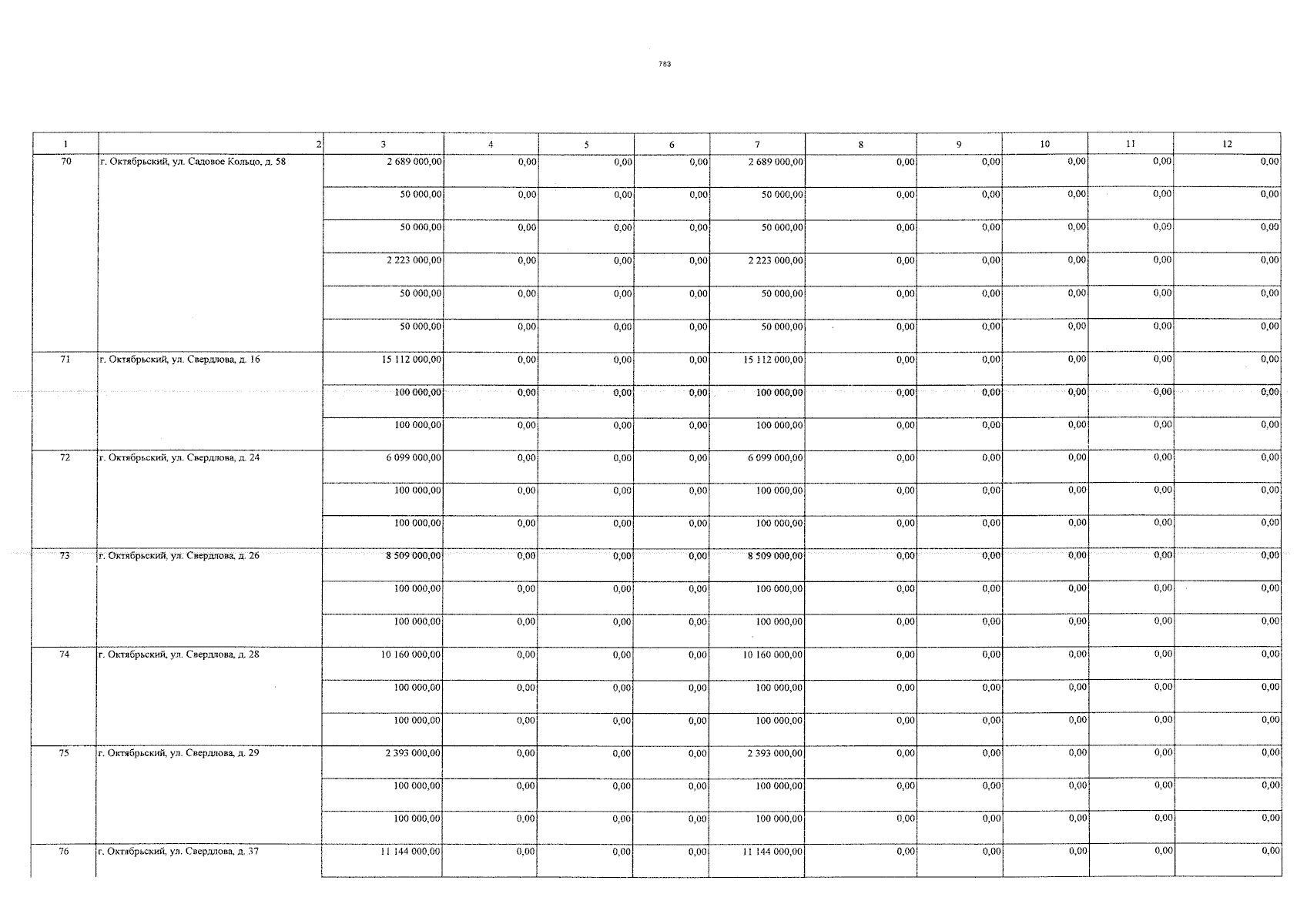 783

| 1 | 2 | 3 | 4 | 5 | 6 | 7 | 8 | 9 | 10 | 11 | 12 |
|---|---|---|---|---|---|---|---|---|---|---|---|
| 70 | г. Октябрьский, ул. Садовое Кольцо, д. 58 | 2 689 000,00 | 0,00 | 0,00 | 0,00 | 2 689 000,00 | 0,00 | 0,00 | 0,00 | 0,00 | 0,00 |
| | | 50 000,00 | 0,00 | 0,00 | 0,00 | 50 000,00 | 0,00 | 0,00 | 0,00 | 0,00 | 0,00 |
| | | 50 000,00 | 0,00 | 0,00 | 0,00 | 50 000,00 | 0,00 | 0,00 | 0,00 | 0,00 | 0,00 |
| | | 2 223 000,00 | 0,00 | 0,00 | 0,00 | 2 223 000,00 | 0,00 | 0,00 | 0,00 | 0,00 | 0,00 |
| | | 50 000,00 | 0,00 | 0,00 | 0,00 | 50 000,00 | 0,00 | 0,00 | 0,00 | 0,00 | 0,00 |
| | | 50 000,00 | 0,00 | 0,00 | 0,00 | 50 000,00 | 0,00 | 0,00 | 0,00 | 0,00 | 0,00 |
| 71 | г. Октябрьский, ул. Свердлова, д. 16 | 15 112 000,00 | 0,00 | 0,00 | 0,00 | 15 112 000,00 | 0,00 | 0,00 | 0,00 | 0,00 | 0,00 |
| | | 100 000,00 | 0,00 | 0,00 | 0,00 | 100 000,00 | 0,00 | 0,00 | 0,00 | 0,00 | 0,00 |
| | | 100 000,00 | 0,00 | 0,00 | 0,00 | 100 000,00 | 0,00 | 0,00 | 0,00 | 0,00 | 0,00 |
| 72 | г. Октябрьский, ул. Свердлова, д. 24 | 6 099 000,00 | 0,00 | 0,00 | 0,00 | 6 099 000,00 | 0,00 | 0,00 | 0,00 | 0,00 | 0,00 |
| | | 100 000,00 | 0,00 | 0,00 | 0,00 | 100 000,00 | 0,00 | 0,00 | 0,00 | 0,00 | 0,00 |
| | | 100 000,00 | 0,00 | 0,00 | 0,00 | 100 000,00 | 0,00 | 0,00 | 0,00 | 0,00 | 0,00 |
| 73 | г. Октябрьский, ул. Свердлова, д. 26 | 8 509 000,00 | 0,00 | 0,00 | 0,00 | 8 509 000,00 | 0,00 | 0,00 | 0,00 | 0,00 | 0,00 |
| | | 100 000,00 | 0,00 | 0,00 | 0,00 | 100 000,00 | 0,00 | 0,00 | 0,00 | 0,00 | 0,00 |
| | | 100 000,00 | 0,00 | 0,00 | 0,00 | 100 000,00 | 0,00 | 0,00 | 0,00 | 0,00 | 0,00 |
| 74 | г. Октябрьский, ул. Свердлова, д. 28 | 10 160 000,00 | 0,00 | 0,00 | 0,00 | 10 160 000,00 | 0,00 | 0,00 | 0,00 | 0,00 | 0,00 |
| | | 100 000,00 | 0,00 | 0,00 | 0,00 | 100 000,00 | 0,00 | 0,00 | 0,00 | 0,00 | 0,00 |
| | | 100 000,00 | 0,00 | 0,00 | 0,00 | 100 000,00 | 0,00 | 0,00 | 0,00 | 0,00 | 0,00 |
| 75 | г. Октябрьский, ул. Свердлова, д. 29 | 2 393 000,00 | 0,00 | 0,00 | 0,00 | 2 393 000,00 | 0,00 | 0,00 | 0,00 | 0,00 | 0,00 |
| | | 100 000,00 | 0,00 | 0,00 | 0,00 | 100 000,00 | 0,00 | 0,00 | 0,00 | 0,00 | 0,00 |
| | | 100 000,00 | 0,00 | 0,00 | 0,00 | 100 000,00 | 0,00 | 0,00 | 0,00 | 0,00 | 0,00 |
| 76 | г. Октябрьский, ул. Свердлова, д. 37 | 11 144 000,00 | 0,00 | 0,00 | 0,00 | 11 144 000,00 | 0,00 | 0,00 | 0,00 | 0,00 | 0,00 |